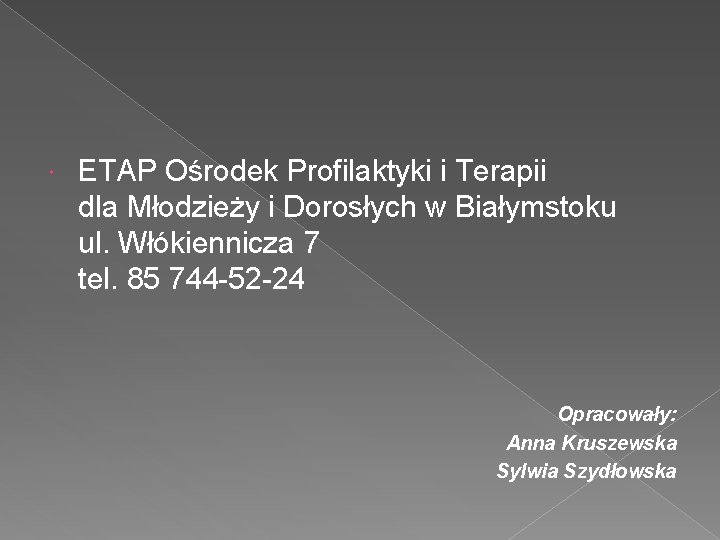 ETAP Ośrodek Profilaktyki i Terapii dla Młodzieży i Dorosłych w Białymstoku
ul. Włókiennicza 7
tel. 85 744-52-24

Opracowały:
Anna Kruszewska
Sylwia Szydłowska